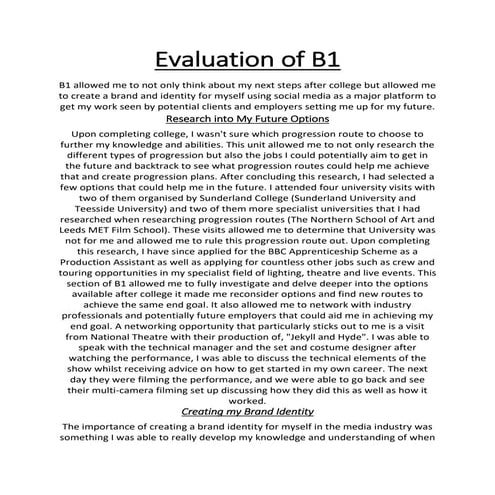 Evaluation of B1

B1 allowed me to not only think about my next steps after college but allowed me to create a brand and identity for myself using social media as a major platform to get my work seen by potential clients and employers setting me up for my future.

Research into My Future Options

Upon completing college, I wasn't sure which progression route to choose to further my knowledge and abilities. This unit allowed me to not only research the different types of progression but also the jobs I could potentially aim to get in the future and backtrack to see what progression routes could help me achieve that and create progression plans. After concluding this research, I had selected a few options that could help me in the future. I attended four university visits with two of them organised by Sunderland College (Sunderland University and Teesside University) and two of them more specialist universities that I had researched when researching progression routes (The Northern School of Art and Leeds MET Film School). These visits allowed me to determine that University was not for me and allowed me to rule this progression route out. Upon completing this research, I have since applied for the BBC Apprenticeship Scheme as a Production Assistant as well as applying for countless other jobs such as crew and touring opportunities in my specialist field of lighting, theatre and live events. This section of B1 allowed me to fully investigate and delve deeper into the options available after college it made me reconsider options and find new routes to achieve the same end goal. It also allowed me to network with industry professionals and potentially future employers that could aid me in achieving my end goal. A networking opportunity that particularly sticks out to me is a visit from National Theatre with their production of, "Jekyll and Hyde". I was able to speak with the technical manager and the set and costume designer after watching the performance, I was able to discuss the technical elements of the show whilst receiving advice on how to get started in my own career. The next day they were filming the performance, and we were able to go back and see their multi-camera filming set up discussing how they did this as well as how it worked.

Creating my Brand Identity

The importance of creating a brand identity for myself in the media industry was something I was able to really develop my knowledge and understanding of when